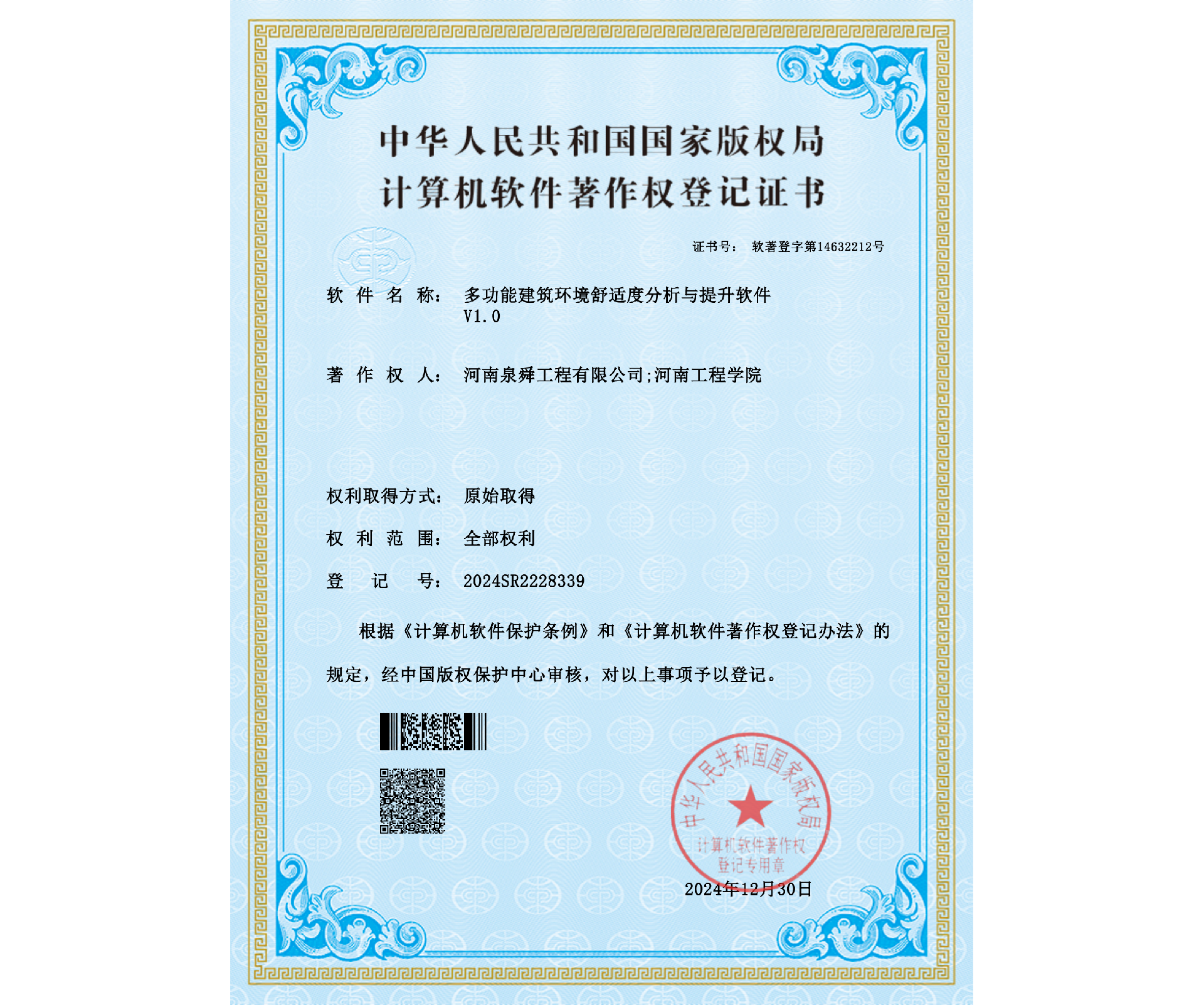 中华人民共和国国家版权局
计算机软件著作权登记证书

证书号： 软著登字第14632212号

软 件 名 称： 多功能建筑环境舒适度分析与提升软件 V1.0

著 作 权 人： 河南泉舜工程有限公司;河南工程学院

权利取得方式： 原始取得

权 利 范 围： 全部权利

登 记 号： 2024SR2228339

根据《计算机软件保护条例》和《计算机软件著作权登记办法》的规定，经中国版权保护中心审核，对以上事项予以登记。

中华人民共和国国家版权局
计算机软件著作权
登记专用章

2024年12月30日